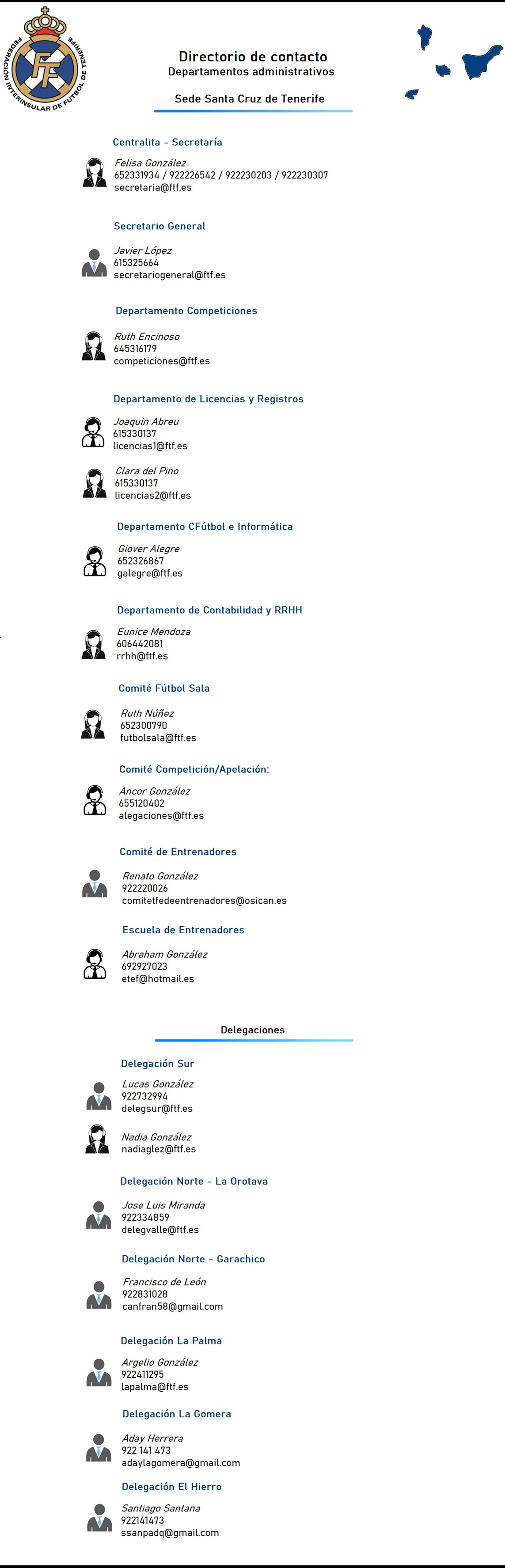 FEDERACIÓN INTERINSULAR DE FÚTBOL DE TENERIFE
FF

Directorio de contacto
Departamentos administrativos

Sede Santa Cruz de Tenerife

Centralita - Secretaría

Felisa González
652331934 / 922226542 / 922230203 / 922230307
secretaria@ftf.es

Secretario General

Javier López
615325664
secretariogeneral@ftf.es

Departamento Competiciones

Ruth Encinoso
645316179
competiciones@ftf.es

Departamento de Licencias y Registros

Joaquin Abreu
615330137
licencias1@ftf.es

Clara del Pino
615330137
licencias2@ftf.es

Departamento CFútbol e Informática

Giover Alegre
652326867
galegre@ftf.es

Departamento de Contabilidad y RRHH

Eunice Mendoza
606442081
rrhh@ftf.es

Comité Fútbol Sala

Ruth Núñez
652300790
futbolsala@ftf.es

Comité Competición/Apelación:

Ancor González
655120402
alegaciones@ftf.es

Comité de Entrenadores

Renato González
922220026
comitetfedeentrenadores@osican.es

Escuela de Entrenadores

Abraham González
692927023
etef@hotmail.es

Delegaciones

Delegación Sur

Lucas González
922732994
delegsur@ftf.es

Nadia González
nadiaglez@ftf.es

Delegación Norte - La Orotava

Jose Luis Miranda
922334859
delegvalle@ftf.es

Delegación Norte - Garachico

Francisco de León
922831028
canfran58@gmail.com

Delegación La Palma

Argelio González
922411295
lapalma@ftf.es

Delegación La Gomera

Aday Herrera
922 141 473
adaylagomera@gmail.com

Delegación El Hierro

Santiago Santana
922141473
ssanpadq@gmail.com